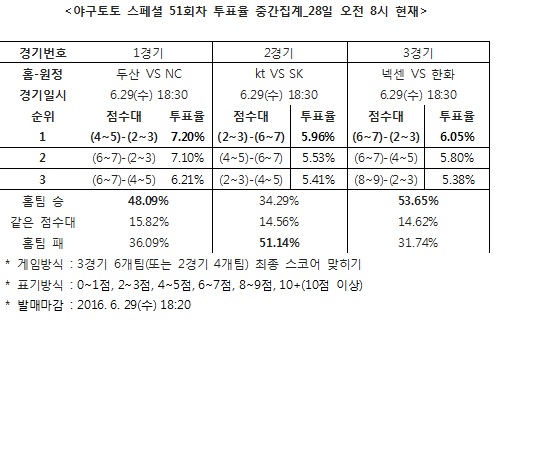 <야구토토 스페셜 51회차 투표율 중간집계_28일 오전 8시 현재>

| 경기번호 | 1경기 | | 2경기 | | 3경기 | |
|---|---|---|---|---|---|---|
| 홈-원정 | 두산 VS NC | | kt VS SK | | 넥센 VS 한화 | |
| 경기일시 | 6.29(수) 18:30 | | 6.29(수) 18:30 | | 6.29(수) 18:30 | |
| 순위 | 점수대 | 투표율 | 점수대 | 투표율 | 점수대 | 투표율 |
| 1 | (4~5)-(2~3) | 7.20% | (2~3)-(6~7) | 5.96% | (6~7)-(2~3) | 6.05% |
| 2 | (6~7)-(2~3) | 7.10% | (4~5)-(6~7) | 5.53% | (6~7)-(4~5) | 5.80% |
| 3 | (6~7)-(4~5) | 6.21% | (2~3)-(4~5) | 5.41% | (8~9)-(2~3) | 5.38% |
| 홈팀 승 | 48.09% | | 34.29% | | 53.65% | |
| 같은 점수대 | 15.82% | | 14.56% | | 14.62% | |
| 홈팀 패 | 36.09% | | 51.14% | | 31.74% | |

* 게임방식 : 3경기 6개팀(또는 2경기 4개팀) 최종 스코어 맞히기
* 표기방식 : 0~1점, 2~3점, 4~5점, 6~7점, 8~9점, 10+(10점 이상)
* 발매마감 : 2016. 6. 29(수) 18:20